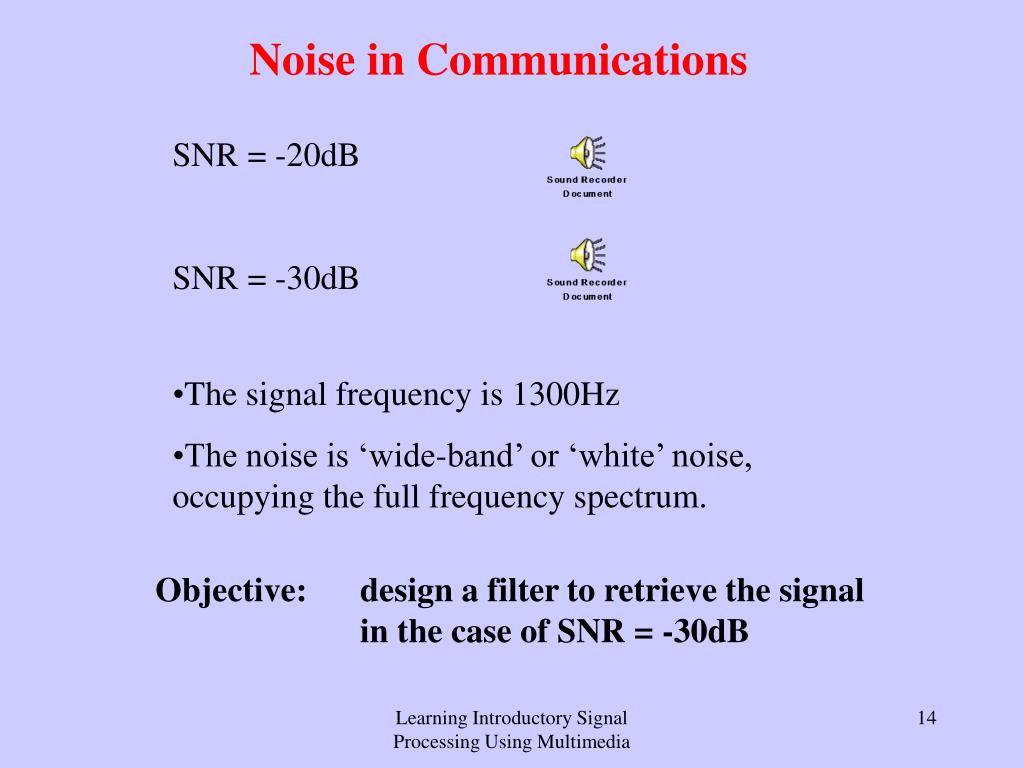 Noise in Communications

SNR = -20dB

Sound Recorder Document

SNR = -30dB

Sound Recorder Document

•The signal frequency is 1300Hz

•The noise is ‘wide-band’ or ‘white’ noise, occupying the full frequency spectrum.

Objective: design a filter to retrieve the signal in the case of SNR = -30dB

Learning Introductory Signal Processing Using Multimedia

14